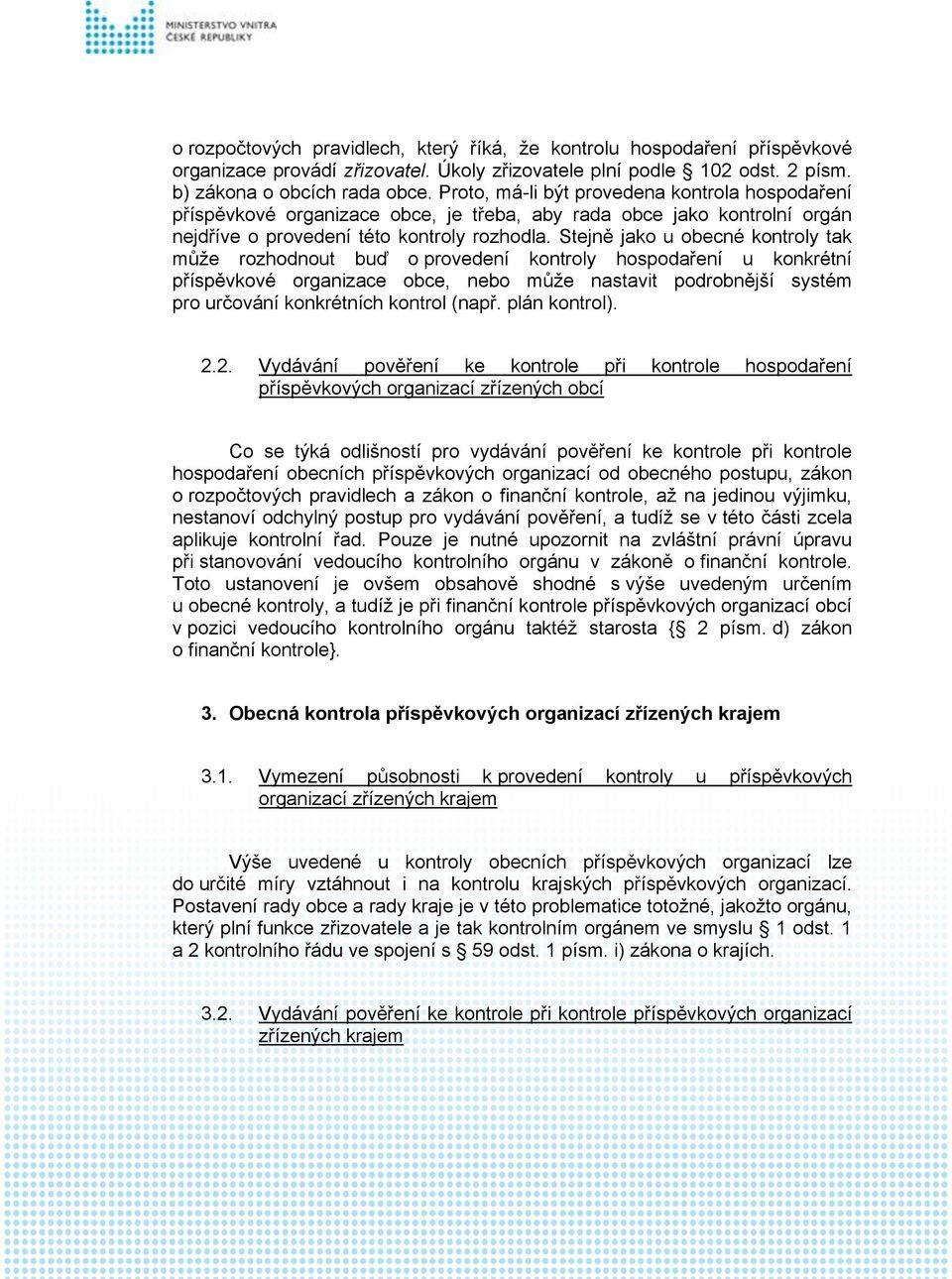 MINISTERSTVO VNITRA
ČESKÉ REPUBLIKY

o rozpočtových pravidlech, který říká, že kontrolu hospodaření příspěvkové organizace provádí zřizovatel. Úkoly zřizovatele plní podle § 102 odst. 2 písm. b) zákona o obcích rada obce. Proto, má-li být provedena kontrola hospodaření příspěvkové organizace obce, je třeba, aby rada obce jako kontrolní orgán nejdříve o provedení této kontroly rozhodla. Stejně jako u obecné kontroly tak může rozhodnout buď o provedení kontroly hospodaření u konkrétní příspěvkové organizace obce, nebo může nastavit podrobnější systém pro určování konkrétních kontrol (např. plán kontrol).

2.2. Vydávání pověření ke kontrole při kontrole hospodaření příspěvkových organizací zřízených obcí

Co se týká odlišností pro vydávání pověření ke kontrole při kontrole hospodaření obecních příspěvkových organizací od obecného postupu, zákon o rozpočtových pravidlech a zákon o finanční kontrole, až na jedinou výjimku, nestanoví odchylný postup pro vydávání pověření, a tudíž se v této části zcela aplikuje kontrolní řad. Pouze je nutné upozornit na zvláštní právní úpravu při stanovování vedoucího kontrolního orgánu v zákoně o finanční kontrole. Toto ustanovení je ovšem obsahově shodné s výše uvedeným určením u obecné kontroly, a tudíž je při finanční kontrole příspěvkových organizací obcí v pozici vedoucího kontrolního orgánu taktéž starosta {§ 2 písm. d) zákon o finanční kontrole}.

3. Obecná kontrola příspěvkových organizací zřízených krajem

3.1. Vymezení působnosti k provedení kontroly u příspěvkových organizací zřízených krajem

Výše uvedené u kontroly obecních příspěvkových organizací lze do určité míry vztáhnout i na kontrolu krajských příspěvkových organizací. Postavení rady obce a rady kraje je v této problematice totožné, jakožto orgánu, který plní funkce zřizovatele a je tak kontrolním orgánem ve smyslu § 1 odst. 1 a 2 kontrolního řádu ve spojení s § 59 odst. 1 písm. i) zákona o krajích.

3.2. Vydávání pověření ke kontrole při kontrole příspěvkových organizací zřízených krajem